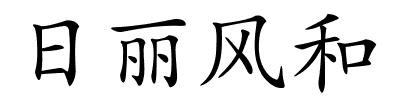 日丽风和